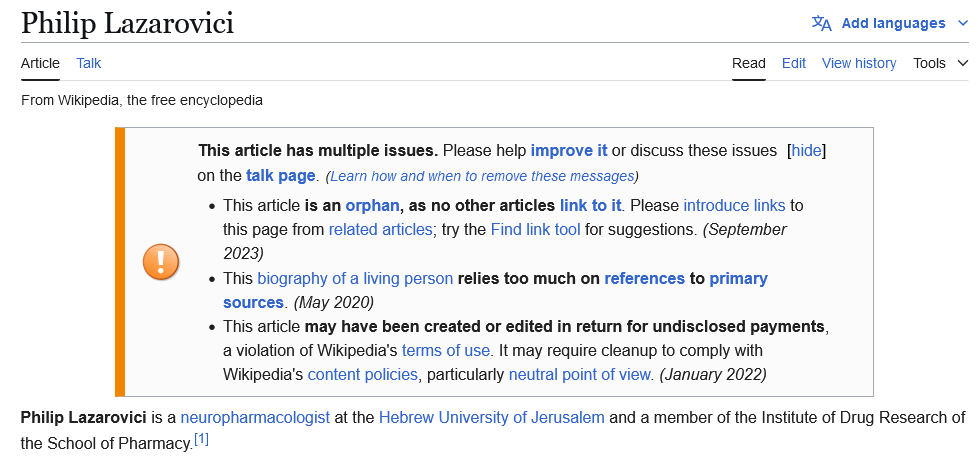 Philip Lazarovici

Add languages

Article Talk

Read Edit View history Tools

From Wikipedia, the free encyclopedia

This article has multiple issues. Please help improve it or discuss these issues on the talk page. (Learn how and when to remove these messages) [hide]

- This article is an orphan, as no other articles link to it. Please introduce links to this page from related articles; try the Find link tool for suggestions. (September 2023)
- This biography of a living person relies too much on references to primary sources. (May 2020)
- This article may have been created or edited in return for undisclosed payments, a violation of Wikipedia's terms of use. It may require cleanup to comply with Wikipedia's content policies, particularly neutral point of view. (January 2022)

Philip Lazarovici is a neuropharmacologist at the Hebrew University of Jerusalem and a member of the Institute of Drug Research of the School of Pharmacy.[1]